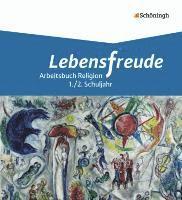 Schöningh

Lebensfreude

Arbeitsbuch Religion
1./2. Schuljahr